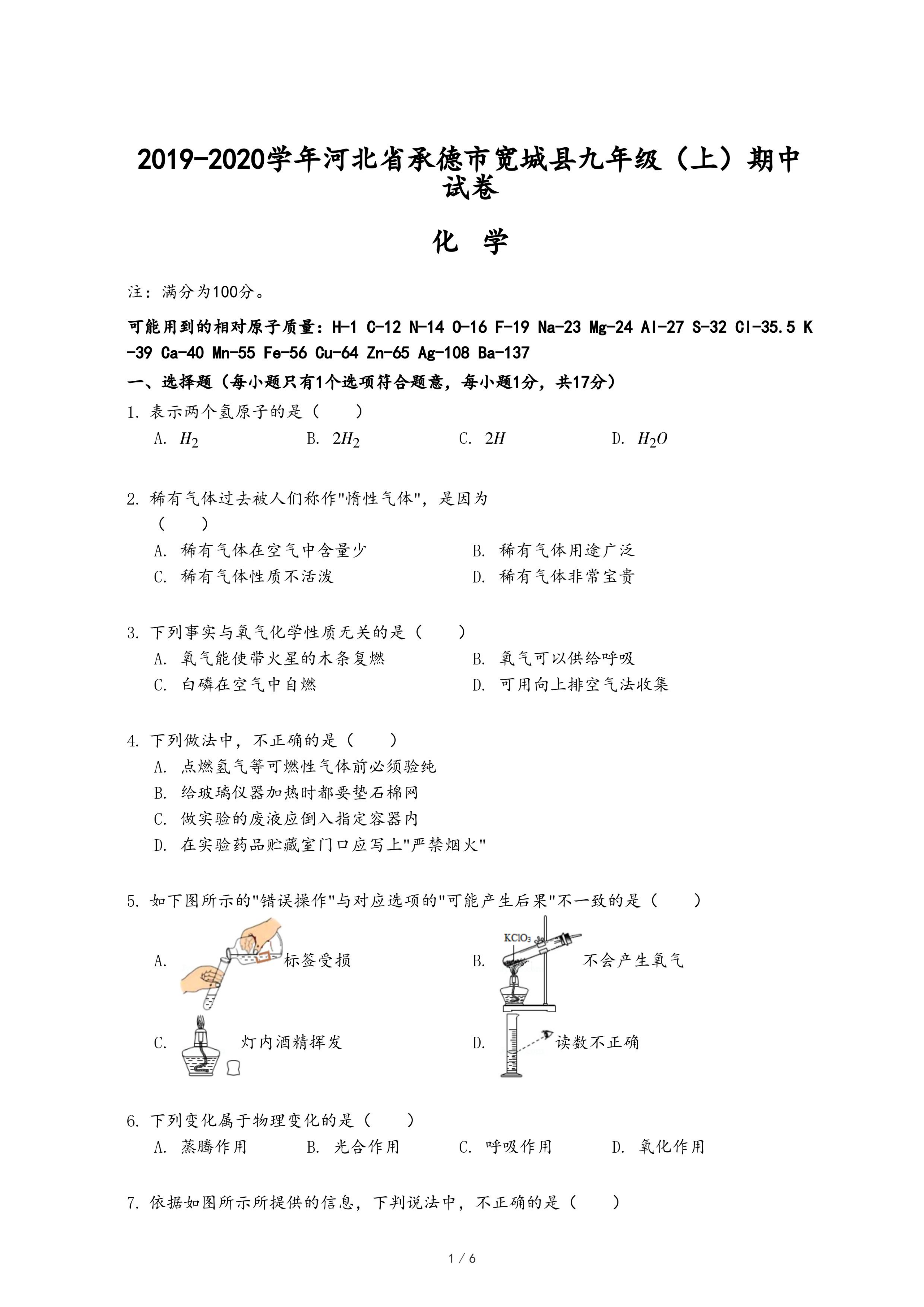 2019-2020学年河北省承德市宽城县九年级（上）期中试卷

化 学

注：满分为100分。

可能用到的相对原子质量：H-1 C-12 N-14 O-16 F-19 Na-23 Mg-24 Al-27 S-32 Cl-35.5 K-39 Ca-40 Mn-55 Fe-56 Cu-64 Zn-65 Ag-108 Ba-137

一、选择题（每小题只有1个选项符合题意，每小题1分，共17分）

1. 表示两个氢原子的是（ ）
A. $H_2$ B. $2H_2$ C. $2H$ D. $H_2O$

2. 稀有气体过去被人们称作"惰性气体"，是因为（ ）
A. 稀有气体在空气中含量少 B. 稀有气体用途广泛
C. 稀有气体性质不活泼 D. 稀有气体非常宝贵

3. 下列事实与氧气化学性质无关的是（ ）
A. 氧气能使带火星的木条复燃 B. 氧气可以供给呼吸
C. 白磷在空气中自燃 D. 可用向上排空气法收集

4. 下列做法中，不正确的是（ ）
A. 点燃氢气等可燃性气体前必须验纯
B. 给玻璃仪器加热时都要垫石棉网
C. 做实验的废液应倒入指定容器内
D. 在实验药品贮藏室门口应写上"严禁烟火"

5. 如下图所示的"错误操作"与对应选项的"可能产生后果"不一致的是（ ）
A. 标签受损
B. $KClO_3$ 不会产生氧气
C. 灯内酒精挥发
D. 读数不正确

6. 下列变化属于物理变化的是（ ）
A. 蒸腾作用 B. 光合作用 C. 呼吸作用 D. 氧化作用

7. 依据如图所示所提供的信息，下判说法中，不正确的是（ ）

1 / 6